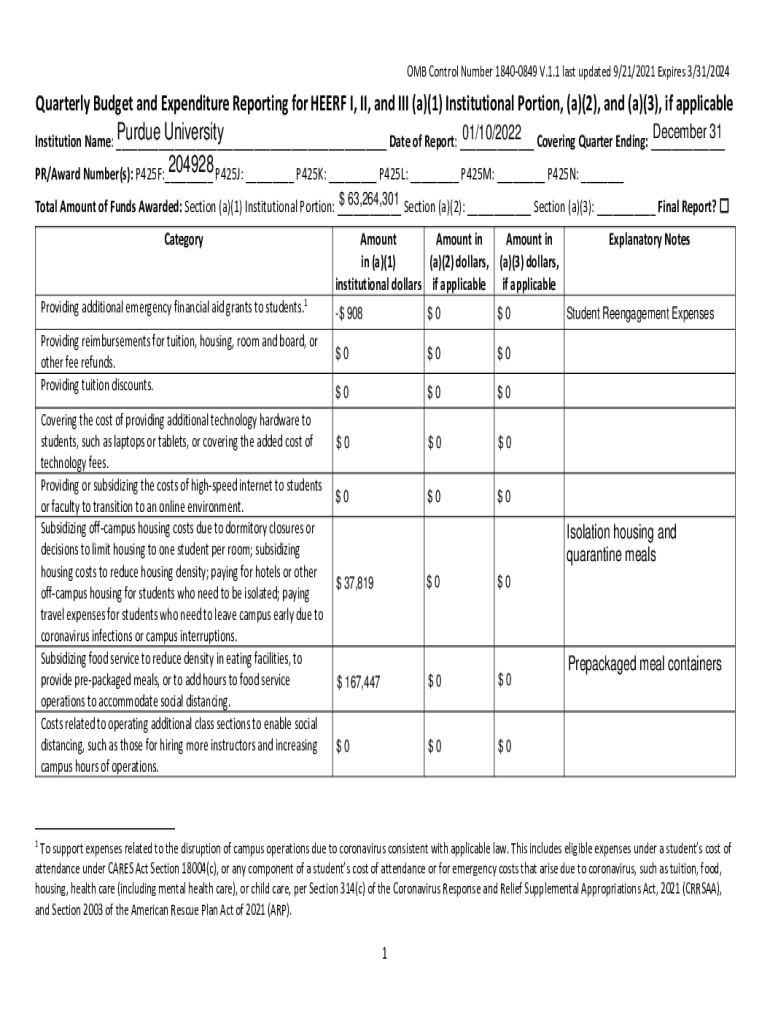 OMB Control Number 1840-0849 V.1.1 last updated 9/21/2021 Expires 3/31/2024

Quarterly Budget and Expenditure Reporting for HEERF I, II, and III (a)(1) Institutional Portion, (a)(2), and (a)(3), if applicable

Institution Name: Purdue University Date of Report: 01/10/2022 Covering Quarter Ending: December 31

PR/Award Number(s): P425F: 204928 P425J: ________ P425K: ________ P425L: ________ P425M: ________ P425N: ________

Total Amount of Funds Awarded: Section (a)(1) Institutional Portion: $ 63,264,301 Section (a)(2): __________ Section (a)(3): __________ Final Report? ☐

| Category | Amount in (a)(1) institutional dollars | Amount in (a)(2) dollars, if applicable | Amount in (a)(3) dollars, if applicable | Explanatory Notes |
|---|---|---|---|---|
| Providing additional emergency financial aid grants to students.$^1$ | -$ 908 | $ 0 | $ 0 | Student Reengagement Expenses |
| Providing reimbursements for tuition, housing, room and board, or other fee refunds. | $ 0 | $ 0 | $ 0 | |
| Providing tuition discounts. | $ 0 | $ 0 | $ 0 | |
| Covering the cost of providing additional technology hardware to students, such as laptops or tablets, or covering the added cost of technology fees. | $ 0 | $ 0 | $ 0 | |
| Providing or subsidizing the costs of high-speed internet to students or faculty to transition to an online environment. | $ 0 | $ 0 | $ 0 | |
| Subsidizing off-campus housing costs due to dormitory closures or decisions to limit housing to one student per room; subsidizing housing costs to reduce housing density; paying for hotels or other off-campus housing for students who need to be isolated; paying travel expenses for students who need to leave campus early due to coronavirus infections or campus interruptions. | $ 37,819 | $ 0 | $ 0 | Isolation housing and quarantine meals |
| Subsidizing food service to reduce density in eating facilities, to provide pre-packaged meals, or to add hours to food service operations to accommodate social distancing. | $ 167,447 | $ 0 | $ 0 | Prepackaged meal containers |
| Costs related to operating additional class sections to enable social distancing, such as those for hiring more instructors and increasing campus hours of operations. | $ 0 | $ 0 | $ 0 | |

$^1$ To support expenses related to the disruption of campus operations due to coronavirus consistent with applicable law. This includes eligible expenses under a student's cost of attendance under CARES Act Section 18004(c), or any component of a student's cost of attendance or for emergency costs that arise due to coronavirus, such as tuition, food, housing, health care (including mental health care), or child care, per Section 314(c) of the Coronavirus Response and Relief Supplemental Appropriations Act, 2021 (CRRSAA), and Section 2003 of the American Rescue Plan Act of 2021 (ARP).

1